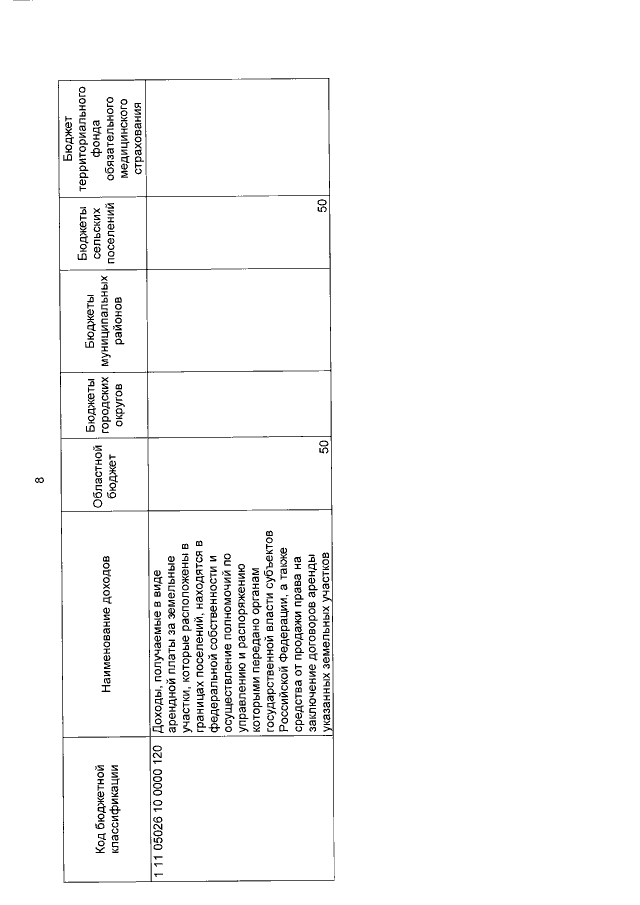 8

| Код бюджетной классификации | Наименование доходов | Областной бюджет | Бюджеты городских округов | Бюджеты муниципальных районов | Бюджеты сельских поселений | Бюджет территориального фонда обязательного медицинского страхования |
|---|---|---|---|---|---|---|
| 1 11 05026 10 0000 120 | Доходы, получаемые в виде арендной платы за земельные участки, которые расположены в границах поселений, находятся в федеральной собственности и осуществление полномочий по управлению и распоряжению которыми передано органам государственной власти субъектов Российской Федерации, а также средства от продажи права на заключение договоров аренды указанных земельных участков | 50 | | | 50 | |